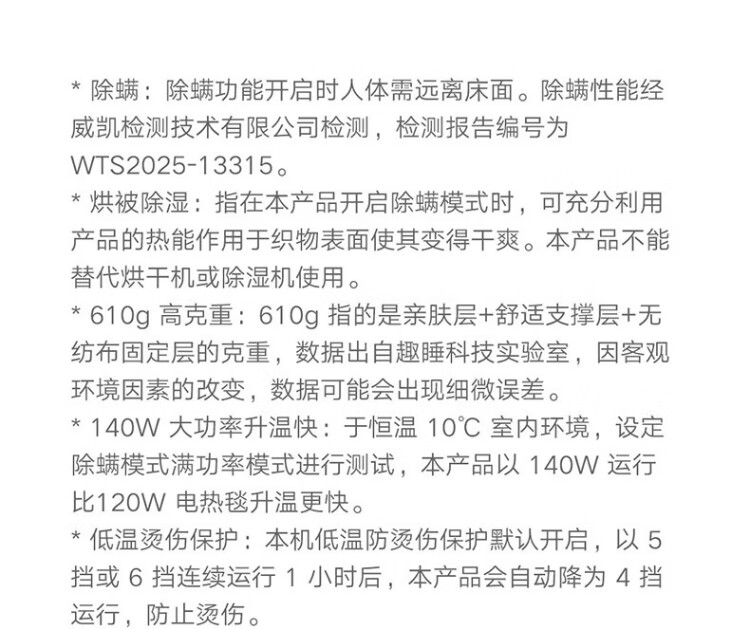 * 除螨：除螨功能开启时人体需远离床面。除螨性能经威凯检测技术有限公司检测，检测报告编号为WTS2025-13315。

* 烘被除湿：指在本产品开启除螨模式时，可充分利用产品的热能作用于织物表面使其变得干爽。本产品不能替代烘干机或除湿机使用。

* 610g高克重：610g指的是亲肤层+舒适支撑层+无纺布固定层的克重，数据出自趣睡科技实验室，因客观环境因素的改变，数据可能会出现细微误差。

* 140W大功率升温快：于恒温10℃室内环境，设定除螨模式满功率模式进行测试，本产品以140W运行比120W电热毯升温更快。

* 低温烫伤保护：本机低温防烫伤保护默认开启，以5挡或6挡连续运行1小时后，本产品会自动降为4挡运行，防止烫伤。